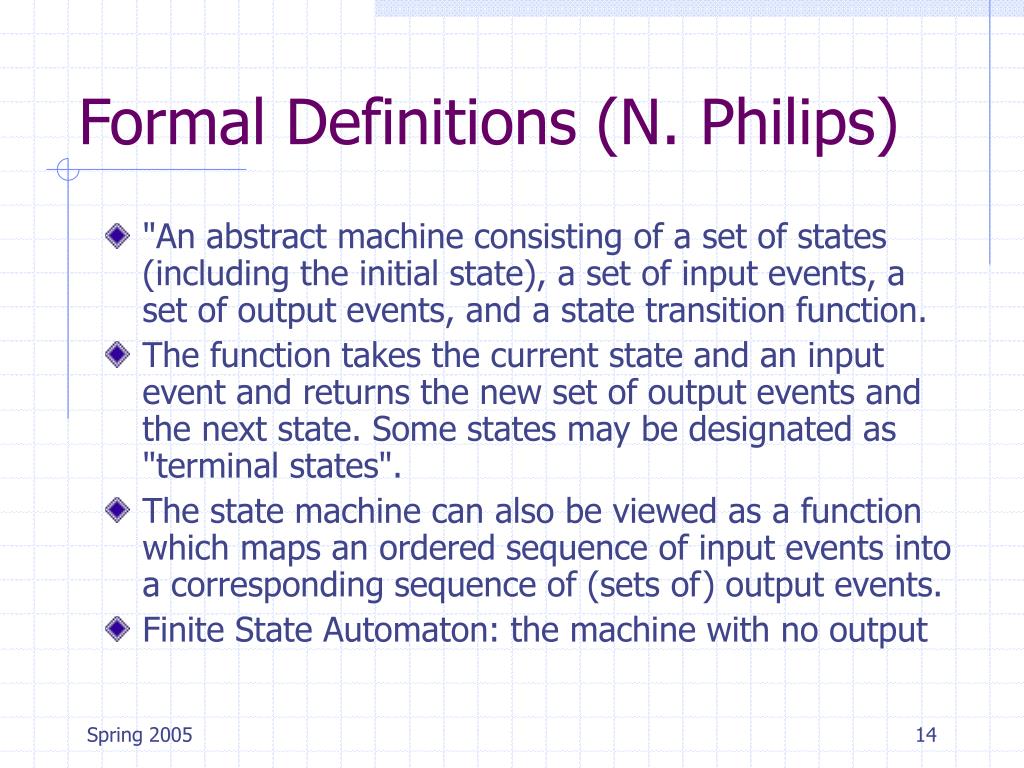 Formal Definitions (N. Philips)

"An abstract machine consisting of a set of states (including the initial state), a set of input events, a set of output events, and a state transition function.

The function takes the current state and an input event and returns the new set of output events and the next state. Some states may be designated as "terminal states".

The state machine can also be viewed as a function which maps an ordered sequence of input events into a corresponding sequence of (sets of) output events.

Finite State Automaton: the machine with no output

Spring 2005

14